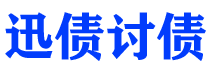 迅债讨债